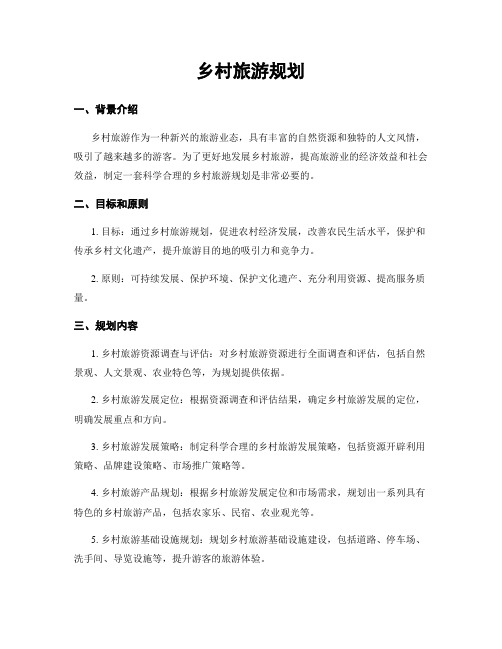 乡村旅游规划

一、背景介绍

乡村旅游作为一种新兴的旅游业态，具有丰富的自然资源和独特的人文风情，吸引了越来越多的游客。为了更好地发展乡村旅游，提高旅游业的经济效益和社会效益，制定一套科学合理的乡村旅游规划是非常必要的。

二、目标和原则

1. 目标：通过乡村旅游规划，促进农村经济发展，改善农民生活水平，保护和传承乡村文化遗产，提升旅游目的地的吸引力和竞争力。

2. 原则：可持续发展、保护环境、保护文化遗产、充分利用资源、提高服务质量。

三、规划内容

1. 乡村旅游资源调查与评估：对乡村旅游资源进行全面调查和评估，包括自然景观、人文景观、农业特色等，为规划提供依据。

2. 乡村旅游发展定位：根据资源调查和评估结果，确定乡村旅游发展的定位，明确发展重点和方向。

3. 乡村旅游发展策略：制定科学合理的乡村旅游发展策略，包括资源开辟利用策略、品牌建设策略、市场推广策略等。

4. 乡村旅游产品规划：根据乡村旅游发展定位和市场需求，规划出一系列具有特色的乡村旅游产品，包括农家乐、民宿、农业观光等。

5. 乡村旅游基础设施规划：规划乡村旅游基础设施建设，包括道路、停车场、洗手间、导览设施等，提升游客的旅游体验。